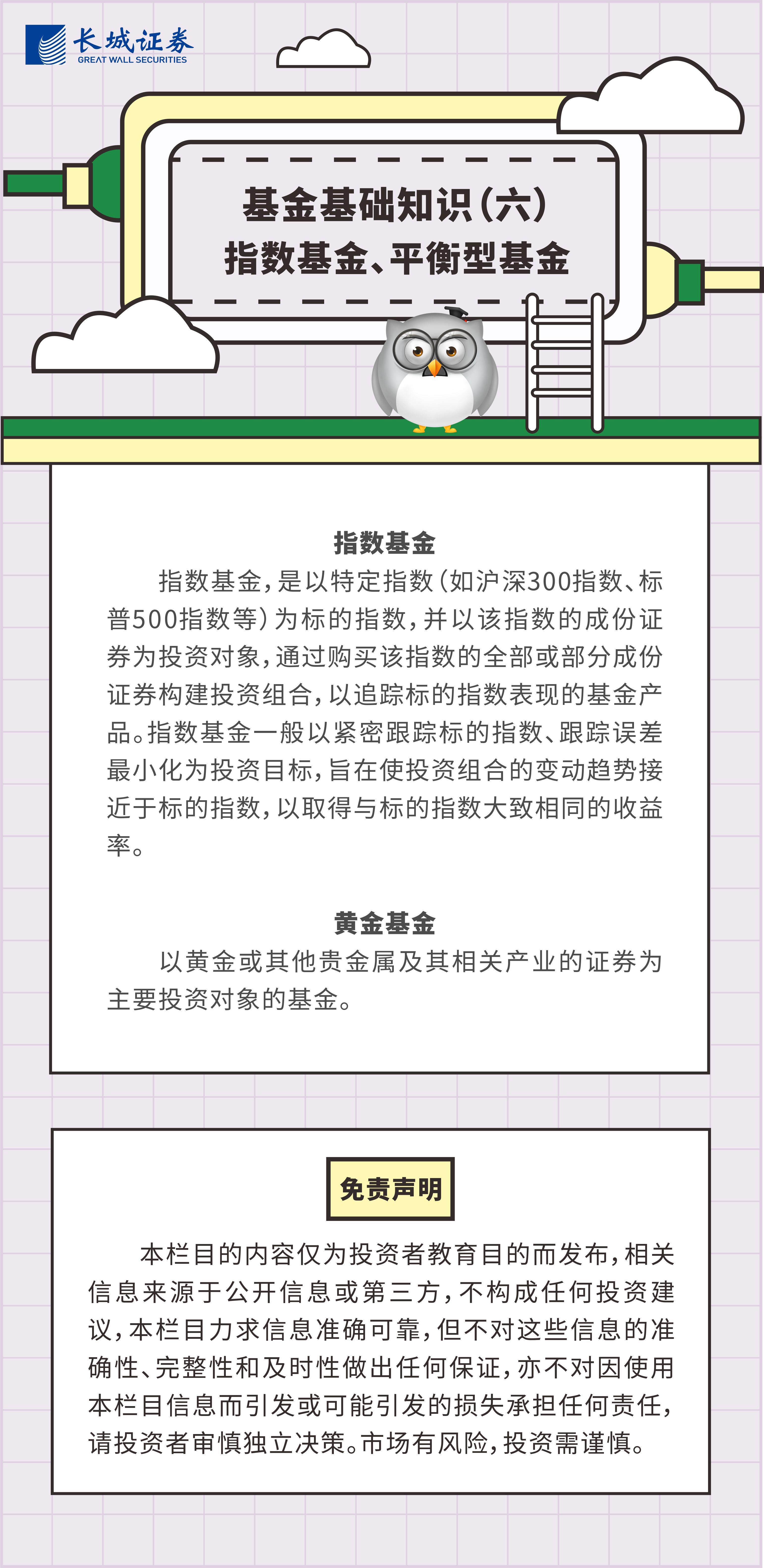 长城证券
GREAT WALL SECURITIES

基金基础知识(六)
指数基金、平衡型基金

指数基金
指数基金,是以特定指数(如沪深300指数、标普500指数等)为标的指数,并以该指数的成份证券为投资对象,通过购买该指数的全部或部分成份证券构建投资组合,以追踪标的指数表现的基金产品。指数基金一般以紧密跟踪标的指数、跟踪误差最小化为投资目标,旨在使投资组合的变动趋势接近于标的指数,以取得与标的指数大致相同的收益率。

黄金基金
以黄金或其他贵金属及其相关产业的证券为主要投资对象的基金。

免责声明
本栏目的内容仅为投资者教育目的而发布,相关信息来源于公开信息或第三方,不构成任何投资建议,本栏目力求信息准确可靠,但不对这些信息的准确性、完整性和及时性做出任何保证,亦不对因使用本栏目信息而引发或可能引发的损失承担任何责任,请投资者审慎独立决策。市场有风险,投资需谨慎。